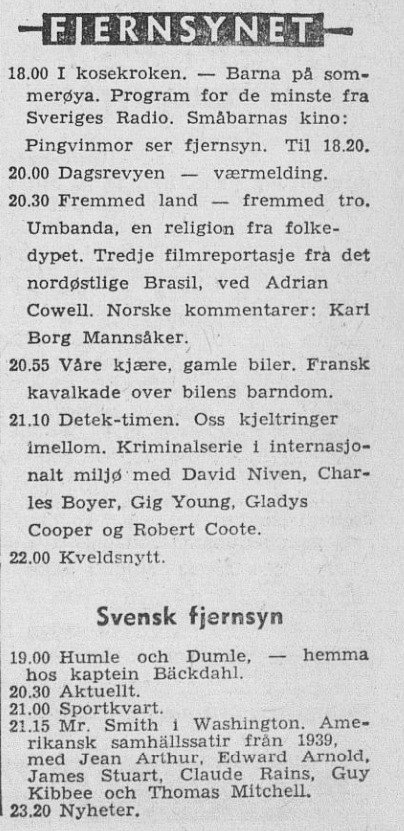 FJERNSYNET

18.00 I kosekroken. — Barna på sommerøya. Program for de minste fra Sveriges Radio. Småbarnas kino: Pingvinmor ser fjernsyn. Til 18.20.
20.00 Dagsrevyen — værmelding.
20.30 Fremmed land — fremmed tro. Umbanda, en religion fra folkedypet. Tredje filmreportasje fra det nordøstlige Brasil, ved Adrian Cowell. Norske kommentarer: Kari Borg Mannsåker.
20.55 Våre kjære, gamle biler. Fransk kavalkade over bilens barndom.
21.10 Detek-timen. Oss kjeltringer imellom. Kriminalserie i internasjonalt miljø med David Niven, Charles Boyer, Gig Young, Gladys Cooper og Robert Coote.
22.00 Kveldsnytt.

Svensk fjernsyn

19.00 Humle och Dumle, — hemma hos kaptein Bäckdahl.
20.30 Aktuellt.
21.00 Sportkvart.
21.15 Mr. Smith i Washington. Amerikansk samhällssatir från 1939, med Jean Arthur, Edward Arnold, James Stuart, Claude Rains, Guy Kibbee och Thomas Mitchell.
23.20 Nyheter.